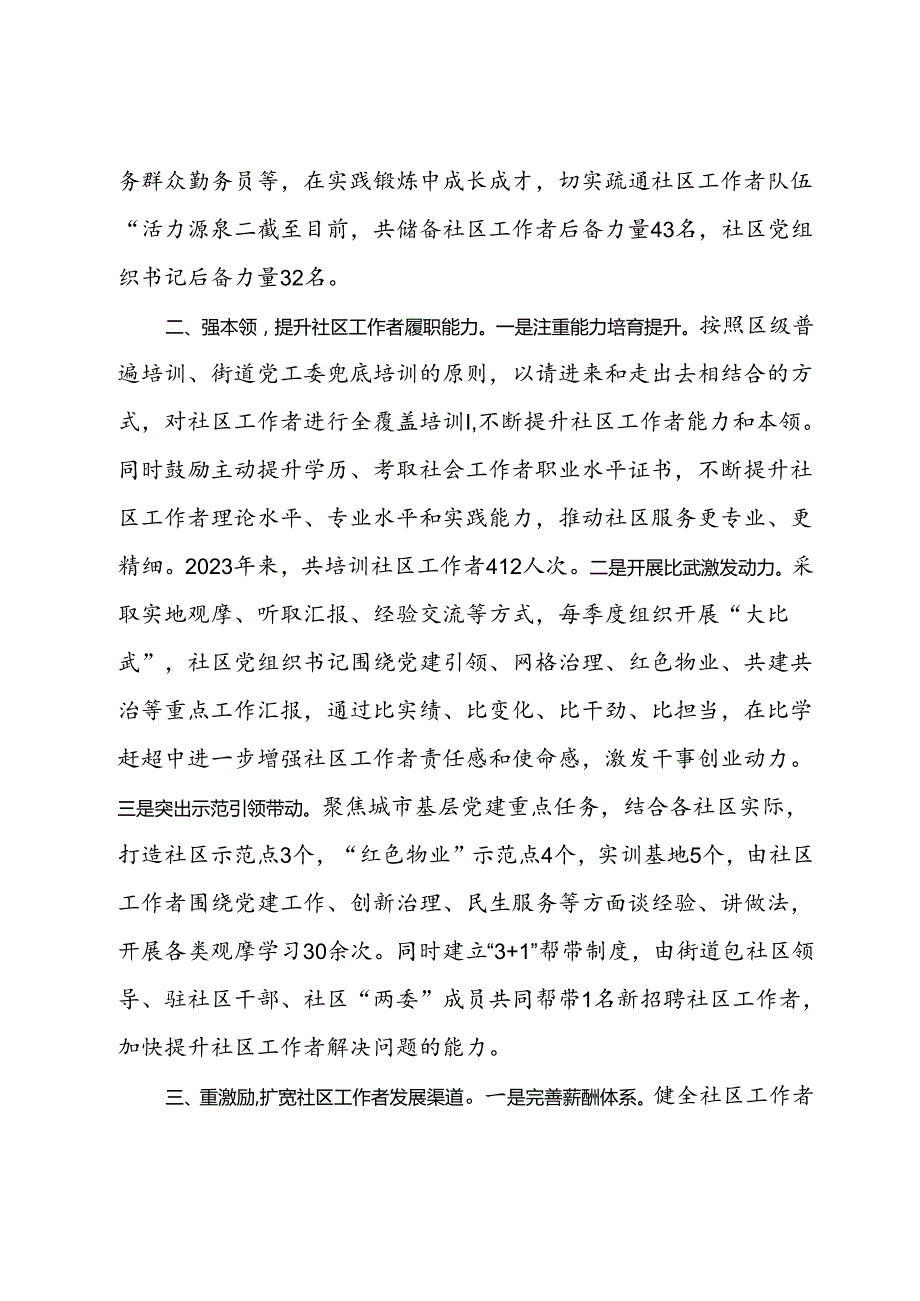 务群众勤务员等，在实践锻炼中成长成才，切实疏通社区工作者队伍“活力源泉二截至目前，共储备社区工作者后备力量43名，社区党组织书记后备力量32名。

二、强本领，提升社区工作者履职能力。一是注重能力培育提升。按照区级普遍培训、街道党工委兜底培训的原则，以请进来和走出去相结合的方式，对社区工作者进行全覆盖培训I,不断提升社区工作者能力和本领。同时鼓励主动提升学历、考取社会工作者职业水平证书，不断提升社区工作者理论水平、专业水平和实践能力，推动社区服务更专业、更精细。2023年来，共培训社区工作者412人次。二是开展比武激发动力。采取实地观摩、听取汇报、经验交流等方式，每季度组织开展“大比武”，社区党组织书记围绕党建引领、网格治理、红色物业、共建共治等重点工作汇报，通过比实绩、比变化、比干劲、比担当，在比学赶超中进一步增强社区工作者责任感和使命感，激发干事创业动力。三是突出示范引领带动。聚焦城市基层党建重点任务，结合各社区实际，打造社区示范点3个，“红色物业”示范点4个，实训基地5个，由社区工作者围绕党建工作、创新治理、民生服务等方面谈经验、讲做法，开展各类观摩学习30余次。同时建立“3+1”帮带制度，由街道包社区领导、驻社区干部、社区“两委”成员共同帮带1名新招聘社区工作者，加快提升社区工作者解决问题的能力。

三、重激励，扩宽社区工作者发展渠道。一是完善薪酬体系。健全社区工作者